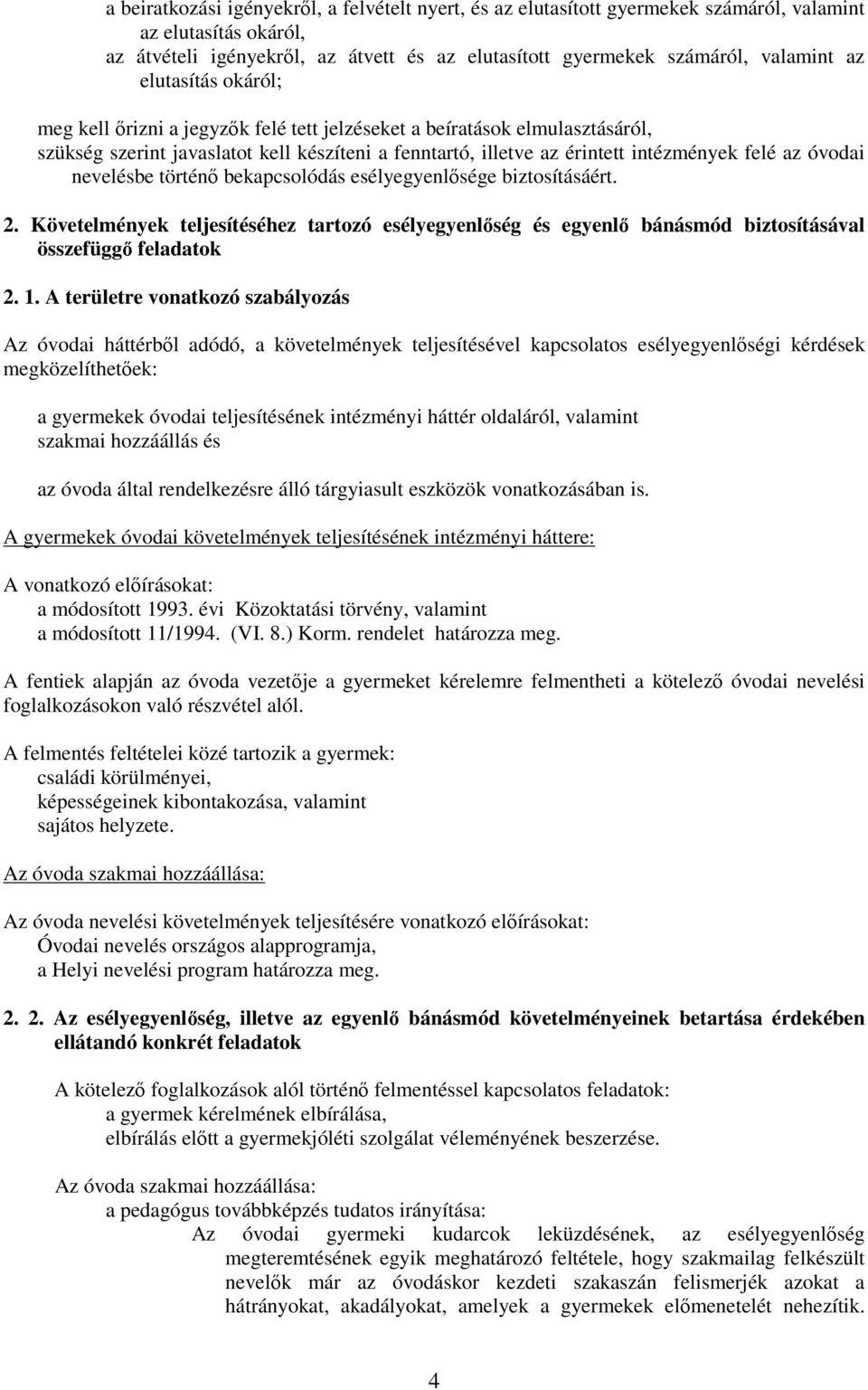 a beiratkozási igényekről, a felvételt nyert, és az elutasított gyermekek számáról, valamint az elutasítás okáról,
az átvételi igényekről, az átvett és az elutasított gyermekek számáról, valamint az elutasítás okáról;

meg kell őrizni a jegyzők felé tett jelzéseket a beíratások elmulasztásáról,
szükség szerint javaslatot kell készíteni a fenntartó, illetve az érintett intézmények felé az óvodai nevelésbe történő bekapcsolódás esélyegyenlősége biztosításáért.

2. Követelmények teljesítéséhez tartozó esélyegyenlőség és egyenlő bánásmód biztosításával összefüggő feladatok

2. 1. A területre vonatkozó szabályozás

Az óvodai háttérből adódó, a követelmények teljesítésével kapcsolatos esélyegyenlőségi kérdések megközelíthetőek:

a gyermekek óvodai teljesítésének intézményi háttér oldaláról, valamint szakmai hozzáállás és

az óvoda által rendelkezésre álló tárgyiasult eszközök vonatkozásában is.

A gyermekek óvodai követelmények teljesítésének intézményi háttere:

A vonatkozó előírásokat:
a módosított 1993. évi Közoktatási törvény, valamint
a módosított 11/1994. (VI. 8.) Korm. rendelet határozza meg.

A fentiek alapján az óvoda vezetője a gyermeket kérelemre felmentheti a kötelező óvodai nevelési foglalkozásokon való részvétel alól.

A felmentés feltételei közé tartozik a gyermek:
családi körülményei,
képességeinek kibontakozása, valamint
sajátos helyzete.

Az óvoda szakmai hozzáállása:

Az óvoda nevelési követelmények teljesítésére vonatkozó előírásokat:
Óvodai nevelés országos alapprogramja,
a Helyi nevelési program határozza meg.

2. 2. Az esélyegyenlőség, illetve az egyenlő bánásmód követelményeinek betartása érdekében ellátandó konkrét feladatok

A kötelező foglalkozások alól történő felmentéssel kapcsolatos feladatok:
a gyermek kérelmének elbírálása,
elbírálás előtt a gyermekjóléti szolgálat véleményének beszerzése.

Az óvoda szakmai hozzáállása:
a pedagógus továbbképzés tudatos irányítása:
Az óvodai gyermeki kudarcok leküzdésének, az esélyegyenlőség megteremtésének egyik meghatározó feltétele, hogy szakmailag felkészült nevelők már az óvodáskor kezdeti szakaszán felismerjék azokat a hátrányokat, akadályokat, amelyek a gyermekek előmenetelét nehezítik.

4